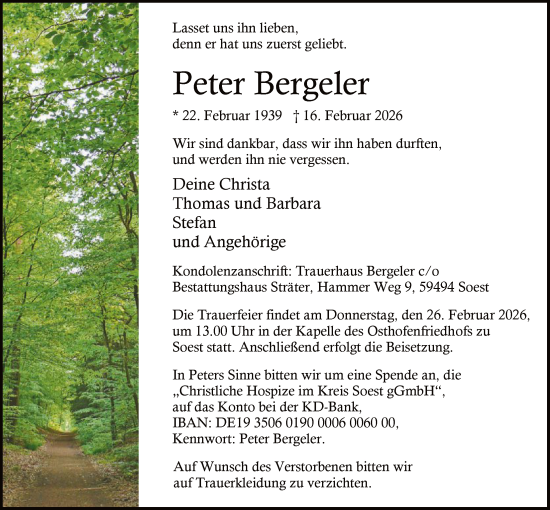 Lasset uns ihn lieben,
denn er hat uns zuerst geliebt.

Peter Bergeler

* 22. Februar 1939 † 16. Februar 2026

Wir sind dankbar, dass wir ihn haben durften,
und werden ihn nie vergessen.

Deine Christa
Thomas und Barbara
Stefan
und Angehörige

Kondolenzanschrift: Trauerhaus Bergeler c/o
Bestattungshaus Sträter, Hammer Weg 9, 59494 Soest

Die Trauerfeier findet am Donnerstag, den 26. Februar 2026, um 13.00 Uhr in der Kapelle des Osthofenfriedhofs zu Soest statt. Anschließend erfolgt die Beisetzung.

In Peters Sinne bitten wir um eine Spende an, die
„Christliche Hospize im Kreis Soest gGmbH“,
auf das Konto bei der KD-Bank,
IBAN: DE19 3506 0190 0006 0060 00,
Kennwort: Peter Bergeler.

Auf Wunsch des Verstorbenen bitten wir
auf Trauerkleidung zu verzichten.